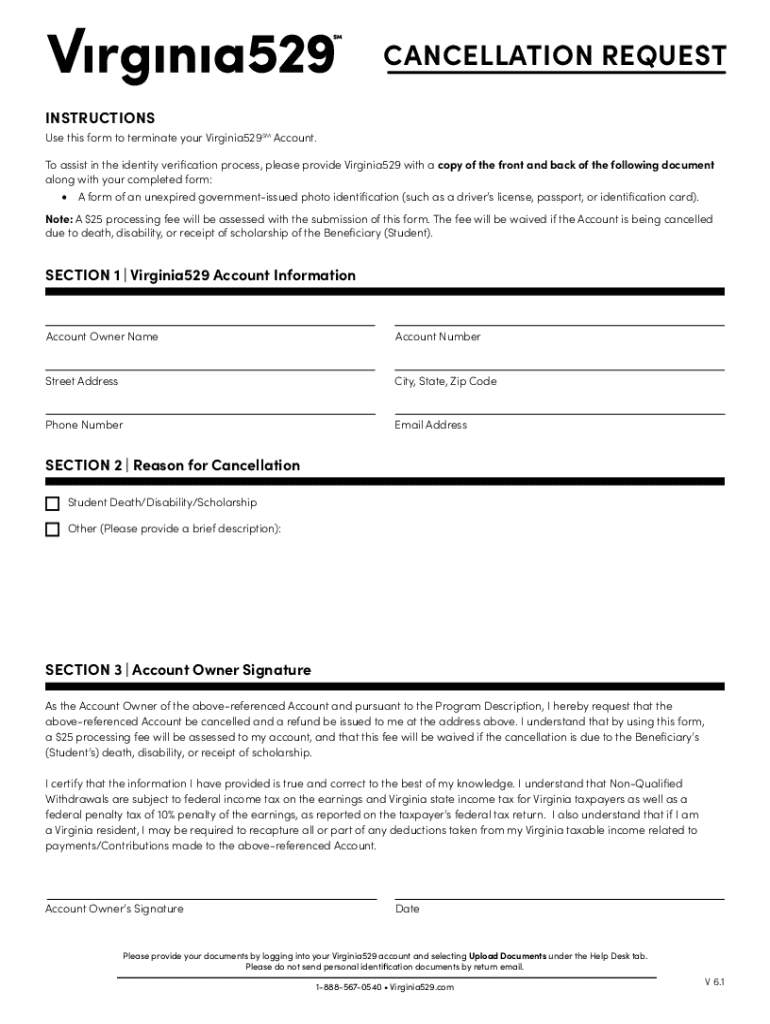 Virginia529℠

CANCELLATION REQUEST

INSTRUCTIONS

Use this form to terminate your Virginia529℠ Account.

To assist in the identity verification process, please provide Virginia529 with a copy of the front and back of the following document along with your completed form:

• A form of an unexpired government-issued photo identification (such as a driver's license, passport, or identification card).

Note: A $25 processing fee will be assessed with the submission of this form. The fee will be waived if the Account is being cancelled due to death, disability, or receipt of scholarship of the Beneficiary (Student).

SECTION 1 | Virginia529 Account Information

Account Owner Name

Account Number

Street Address

City, State, Zip Code

Phone Number

Email Address

SECTION 2 | Reason for Cancellation

Student Death/Disability/Scholarship

Other (Please provide a brief description):

SECTION 3 | Account Owner Signature

As the Account Owner of the above-referenced Account and pursuant to the Program Description, I hereby request that the above-referenced Account be cancelled and a refund be issued to me at the address above. I understand that by using this form, a $25 processing fee will be assessed to my account, and that this fee will be waived if the cancellation is due to the Beneficiary's (Student's) death, disability, or receipt of scholarship.

I certify that the information I have provided is true and correct to the best of my knowledge. I understand that Non-Qualified Withdrawals are subject to federal income tax on the earnings and Virginia state income tax for Virginia taxpayers as well as a federal penalty tax of 10% penalty of the earnings, as reported on the taxpayer's federal tax return. I also understand that if I am a Virginia resident, I may be required to recapture all or part of any deductions taken from my Virginia taxable income related to payments/Contributions made to the above-referenced Account.

Account Owner's Signature

Date

Please provide your documents by logging into your Virginia529 account and selecting Upload Documents under the Help Desk tab.
Please do not send personal identification documents by return email.

1-888-567-0540 • Virginia529.com

V 6.1